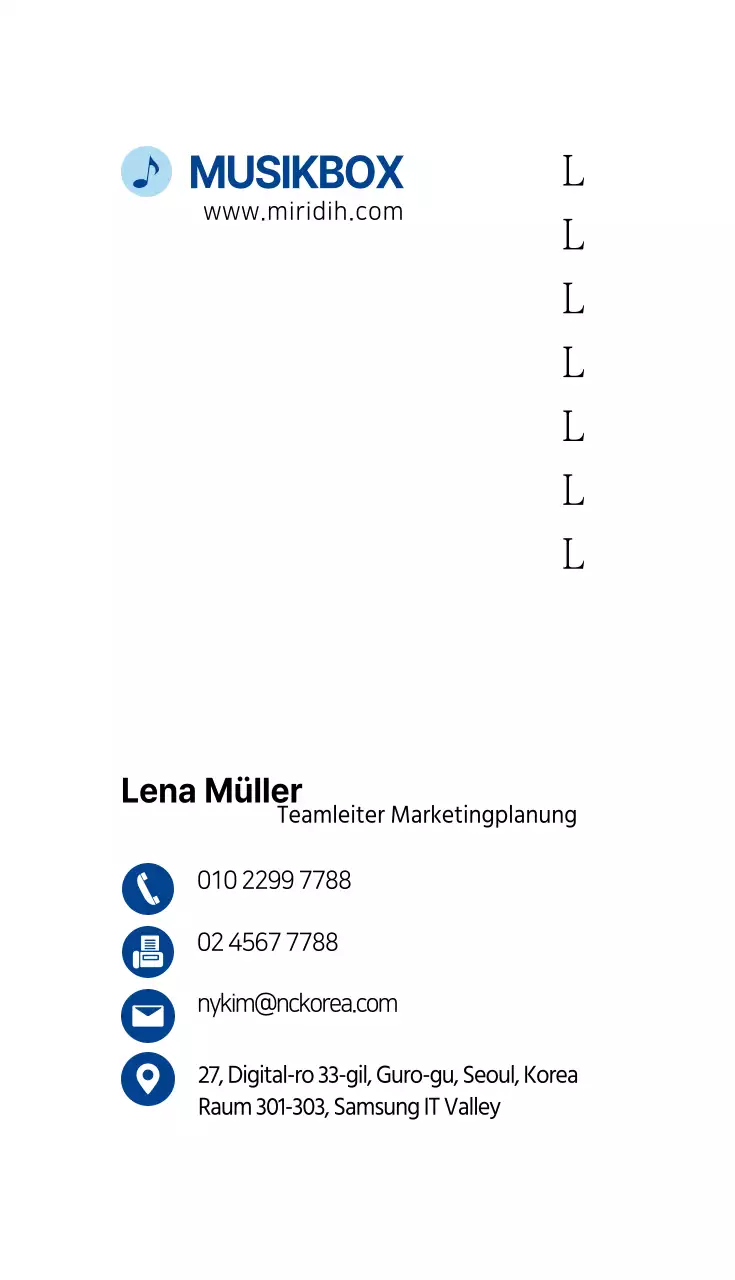 MUSIKBOX
www.miridih.com

L
L
L
L
L
L
L

Lena Müller
Teamleiter Marketingplanung

010 2299 7788

02 4567 7788

nykim@nckorea.com

27, Digital-ro 33-gil, Guro-gu, Seoul, Korea
Raum 301-303, Samsung IT Valley